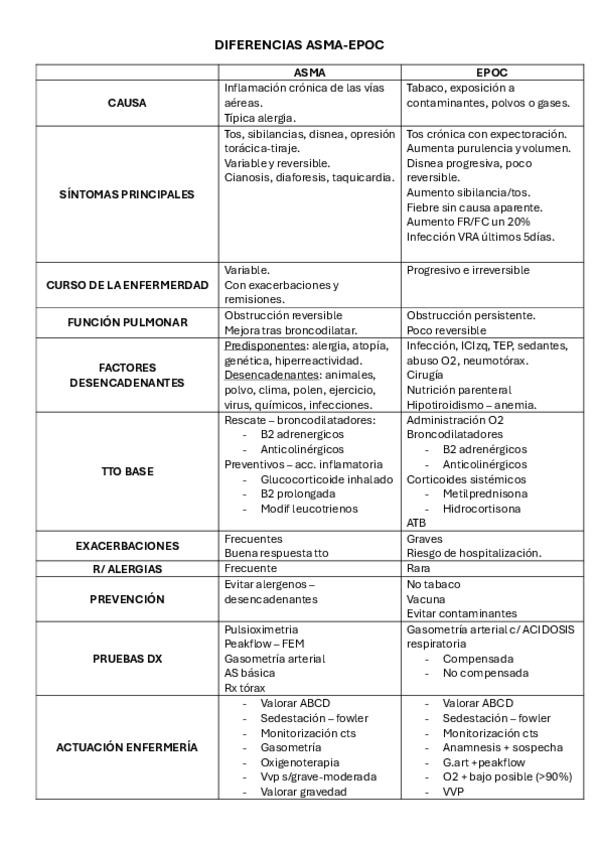 DIFERENCIAS ASMA-EPOC

| | ASMA | EPOC |
|---|---|---|
| CAUSA | Inflamación crónica de las vías aéreas. Típica alergia. | Tabaco, exposición a contaminantes, polvos o gases. |
| SÍNTOMAS PRINCIPALES | Tos, sibilancias, disnea, opresión torácica-tiraje. Variable y reversible. Cianosis, diaforesis, taquicardia. | Tos crónica con expectoración. Aumenta purulencia y volumen. Disnea progresiva, poco reversible. Aumento sibilancia/tos. Fiebre sin causa aparente. Aumento FR/FC un 20% Infección VRA últimos 5días. |
| CURSO DE LA ENFERMERDAD | Variable. Con exacerbaciones y remisiones. | Progresivo e irreversible |
| FUNCIÓN PULMONAR | Obstrucción reversible Mejora tras broncodilatar. | Obstrucción persistente. Poco reversible |
| FACTORES DESENCADENANTES | Predisponentes: alergia, atopía, genética, hiperreactividad. Desencadenantes: animales, polvo, clima, polen, ejercicio, virus, químicos, infecciones. | Infección, ICIzq, TEP, sedantes, abuso O2, neumotórax. Cirugía Nutrición parenteral Hipotiroidismo – anemia. |
| TTO BASE | Rescate – broncodilatadores: - B2 adrenergicos - Anticolinérgicos Preventivos – acc. inflamatoria - Glucocorticoide inhalado - B2 prolongada - Modif leucotrienos | Administración O2 Broncodilatadores - B2 adrenérgicos - Anticolinérgicos Corticoides sistémicos - Metilprednisona - Hidrocortisona ATB |
| EXACERBACIONES | Frecuentes Buena respuesta tto | Graves Riesgo de hospitalización. |
| R/ ALERGIAS | Frecuente | Rara |
| PREVENCIÓN | Evitar alergenos – desencadenantes | No tabaco Vacuna Evitar contaminantes |
| PRUEBAS DX | Pulsioximetria Peakflow – FEM Gasometría arterial AS básica Rx tórax | Gasometría arterial c/ ACIDOSIS respiratoria - Compensada - No compensada |
| ACTUACIÓN ENFERMERÍA | - Valorar ABCD - Sedestación – fowler - Monitorización cts - Gasometría - Oxigenoterapia - Vvp s/grave-moderada - Valorar gravedad | - Valorar ABCD - Sedestación – fowler - Monitorización cts - Anamnesis + sospecha - G.art + peakflow - O2 + bajo posible (>90%) - VVP |